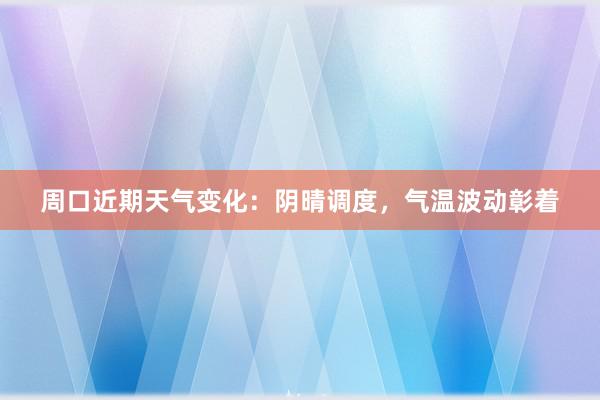 周口近期天气变化：阴晴调度，气温波动彰着